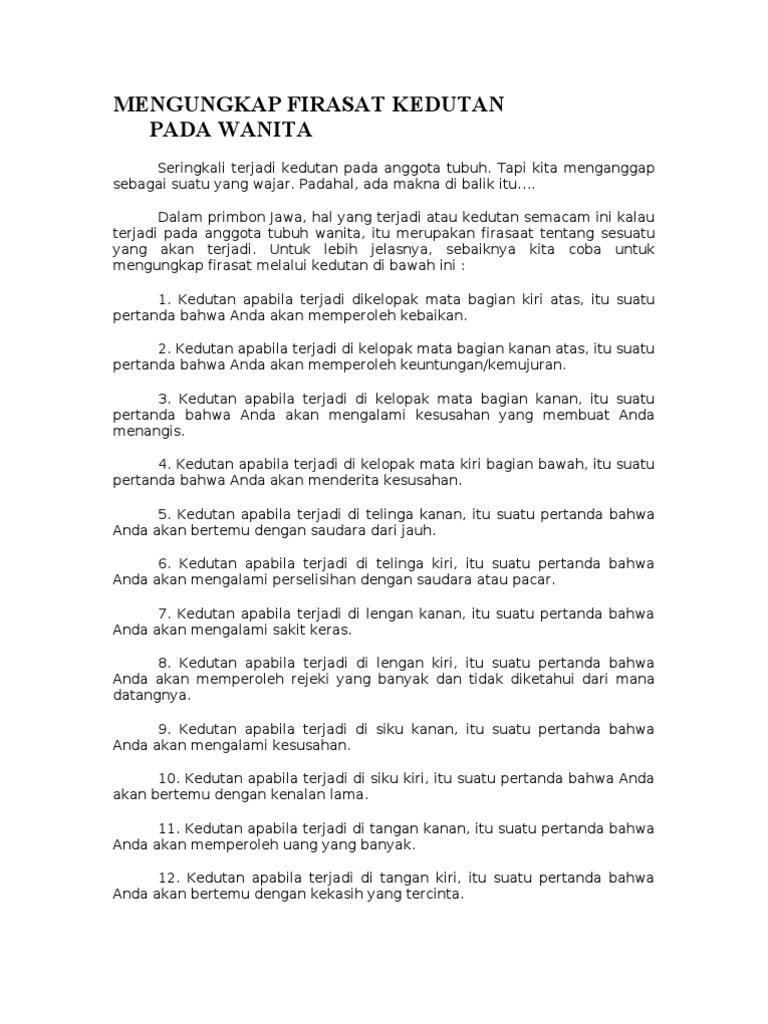 MENGUNGKAP FIRASAT KEDUTAN
PADA WANITA

Seringkali terjadi kedutan pada anggota tubuh. Tapi kita menganggap sebagai suatu yang wajar. Padahal, ada makna di balik itu....

Dalam primbon Jawa, hal yang terjadi atau kedutan semacam ini kalau terjadi pada anggota tubuh wanita, itu merupakan firasaat tentang sesuatu yang akan terjadi. Untuk lebih jelasnya, sebaiknya kita coba untuk mengungkap firasat melalui kedutan di bawah ini :

1. Kedutan apabila terjadi dikelopak mata bagian kiri atas, itu suatu pertanda bahwa Anda akan memperoleh kebaikan.

2. Kedutan apabila terjadi di kelopak mata bagian kanan atas, itu suatu pertanda bahwa Anda akan memperoleh keuntungan/kemujuran.

3. Kedutan apabila terjadi di kelopak mata bagian kanan, itu suatu pertanda bahwa Anda akan mengalami kesusahan yang membuat Anda menangis.

4. Kedutan apabila terjadi di kelopak mata kiri bagian bawah, itu suatu pertanda bahwa Anda akan menderita kesusahan.

5. Kedutan apabila terjadi di telinga kanan, itu suatu pertanda bahwa Anda akan bertemu dengan saudara dari jauh.

6. Kedutan apabila terjadi di telinga kiri, itu suatu pertanda bahwa Anda akan mengalami perselisihan dengan saudara atau pacar.

7. Kedutan apabila terjadi di lengan kanan, itu suatu pertanda bahwa Anda akan mengalami sakit keras.

8. Kedutan apabila terjadi di lengan kiri, itu suatu pertanda bahwa Anda akan memperoleh rejeki yang banyak dan tidak diketahui dari mana datangnya.

9. Kedutan apabila terjadi di siku kanan, itu suatu pertanda bahwa Anda akan mengalami kesusahan.

10. Kedutan apabila terjadi di siku kiri, itu suatu pertanda bahwa Anda akan bertemu dengan kenalan lama.

11. Kedutan apabila terjadi di tangan kanan, itu suatu pertanda bahwa Anda akan memperoleh uang yang banyak.

12. Kedutan apabila terjadi di tangan kiri, itu suatu pertanda bahwa Anda akan bertemu dengan kekasih yang tercinta.